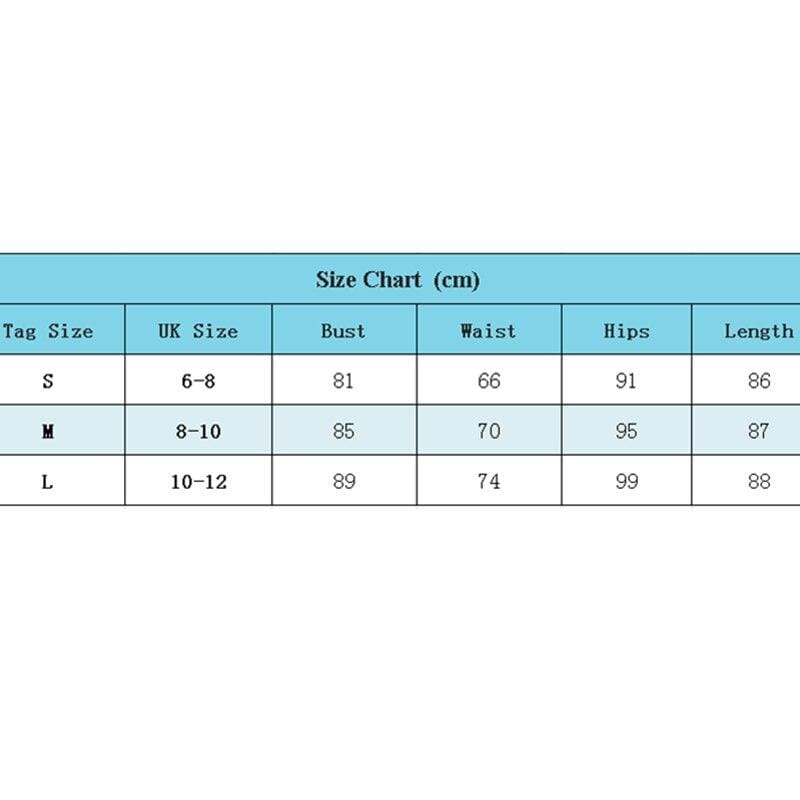 Size Chart (cm)

| Tag Size | UK Size | Bust | Waist | Hips | Length |
|---|---|---|---|---|---|
| S | 6-8 | 81 | 66 | 91 | 86 |
| M | 8-10 | 85 | 70 | 95 | 87 |
| L | 10-12 | 89 | 74 | 99 | 88 |